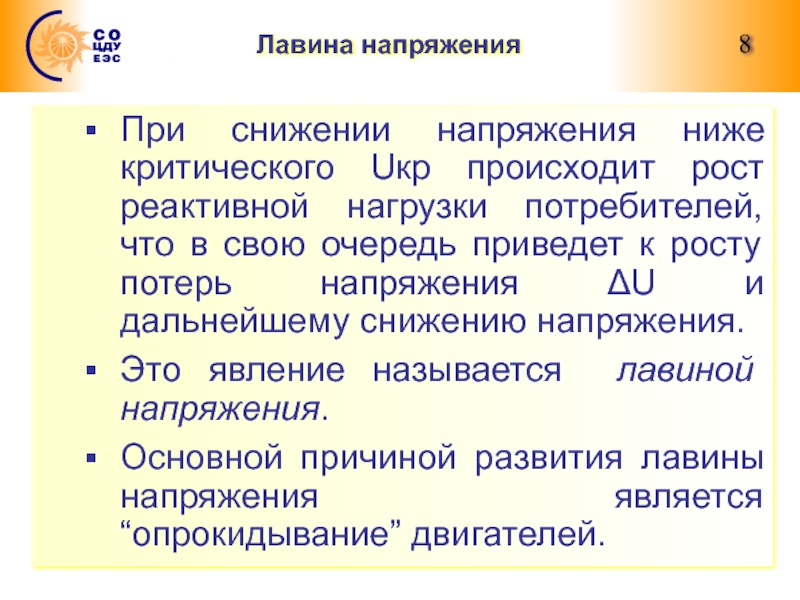 СО ЦДУ ЕЭС

Лавина напряжения

8

▪ При снижении напряжения ниже критического Uкр происходит рост реактивной нагрузки потребителей, что в свою очередь приведет к росту потерь напряжения ΔU и дальнейшему снижению напряжения.

▪ Это явление называется лавиной напряжения.

▪ Основной причиной развития лавины напряжения является “опрокидывание” двигателей.